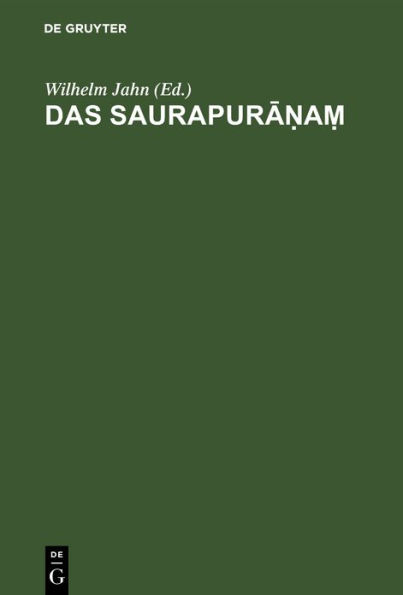 DE GRUYTER

Wilhelm Jahn (Ed.)

DAS SAURAPURĀṆAṂ

DE
G